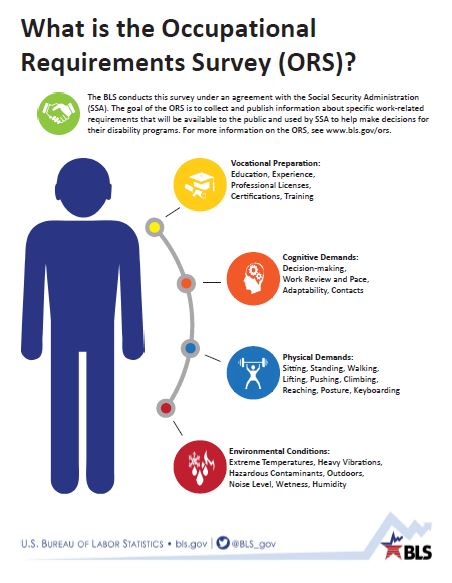 What is the Occupational Requirements Survey (ORS)?

The BLS conducts this survey under an agreement with the Social Security Administration (SSA). The goal of the ORS is to collect and publish information about specific work-related requirements that will be available to the public and used by SSA to help make decisions for their disability programs. For more information on the ORS, see www.bls.gov/ors.

Vocational Preparation:
Education, Experience, Professional Licenses, Certifications, Training

Cognitive Demands:
Decision-making, Work Review and Pace, Adaptability, Contacts

Physical Demands:
Sitting, Standing, Walking, Lifting, Pushing, Climbing, Reaching, Posture, Keyboarding

Environmental Conditions:
Extreme Temperatures, Heavy Vibrations, Hazardous Contaminants, Outdoors, Noise Level, Wetness, Humidity

U.S. BUREAU OF LABOR STATISTICS • bls.gov | @BLS_gov

BLS